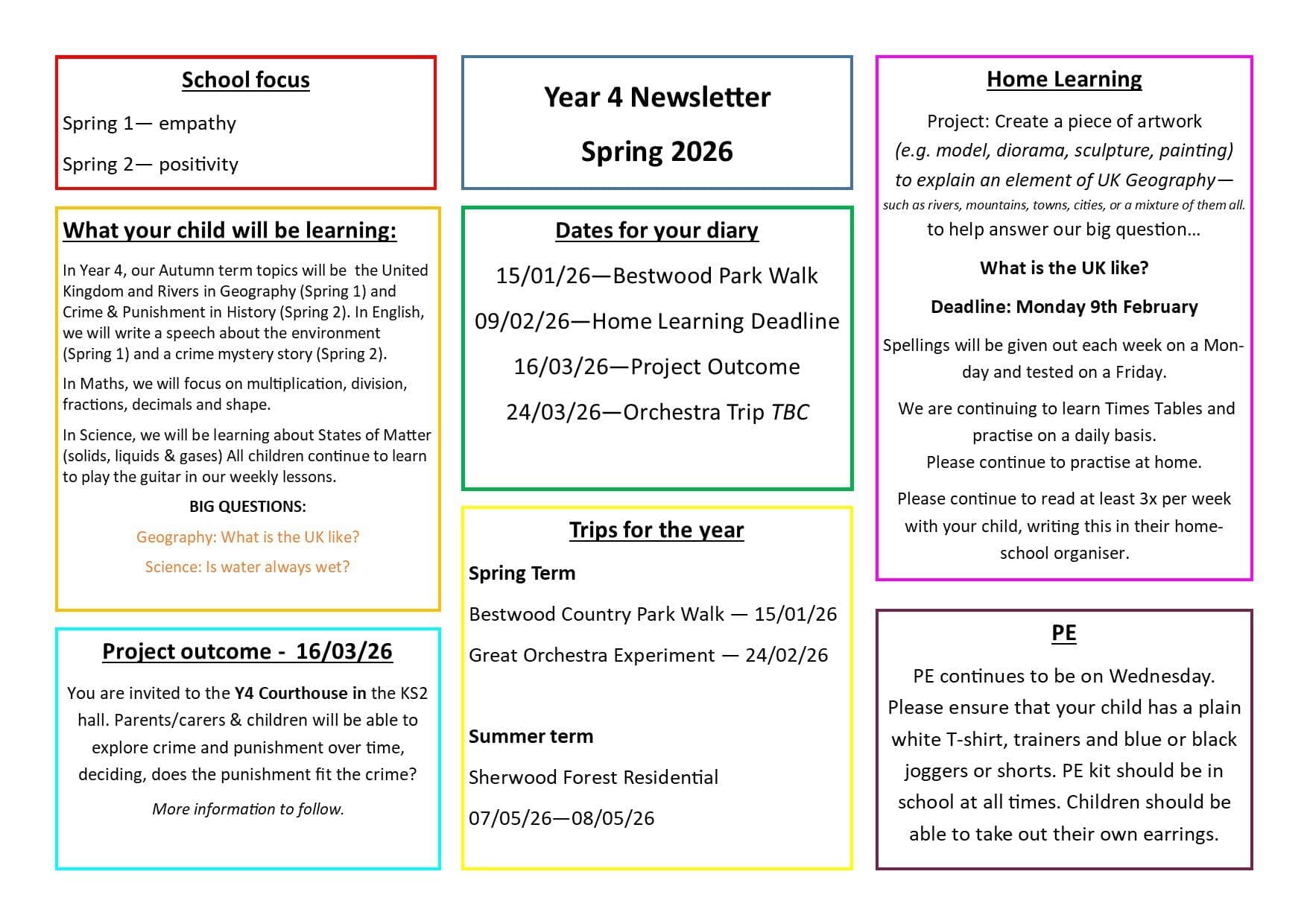 School focus

Spring 1— empathy

Spring 2— positivity

What your child will be learning:

In Year 4, our Autumn term topics will be the United Kingdom and Rivers in Geography (Spring 1) and Crime & Punishment in History (Spring 2). In English, we will write a speech about the environment (Spring 1) and a crime mystery story (Spring 2).

In Maths, we will focus on multiplication, division, fractions, decimals and shape.

In Science, we will be learning about States of Matter (solids, liquids & gases) All children continue to learn to play the guitar in our weekly lessons.

BIG QUESTIONS:

Geography: What is the UK like?

Science: Is water always wet?

Project outcome - 16/03/26

You are invited to the Y4 Courthouse in the KS2 hall. Parents/carers & children will be able to explore crime and punishment over time, deciding, does the punishment fit the crime?

More information to follow.

Year 4 Newsletter

Spring 2026

Dates for your diary

15/01/26—Bestwood Park Walk

09/02/26—Home Learning Deadline

16/03/26—Project Outcome

24/03/26—Orchestra Trip TBC

Trips for the year

Spring Term

Bestwood Country Park Walk — 15/01/26

Great Orchestra Experiment — 24/02/26

Summer term

Sherwood Forest Residential

07/05/26—08/05/26

Home Learning

Project: Create a piece of artwork (e.g. model, diorama, sculpture, painting) to explain an element of UK Geography— such as rivers, mountains, towns, cities, or a mixture of them all. to help answer our big question…

What is the UK like?

Deadline: Monday 9th February

Spellings will be given out each week on a Monday and tested on a Friday.

We are continuing to learn Times Tables and practise on a daily basis.
Please continue to practise at home.

Please continue to read at least 3x per week with your child, writing this in their home-school organiser.

PE

PE continues to be on Wednesday. Please ensure that your child has a plain white T-shirt, trainers and blue or black joggers or shorts. PE kit should be in school at all times. Children should be able to take out their own earrings.